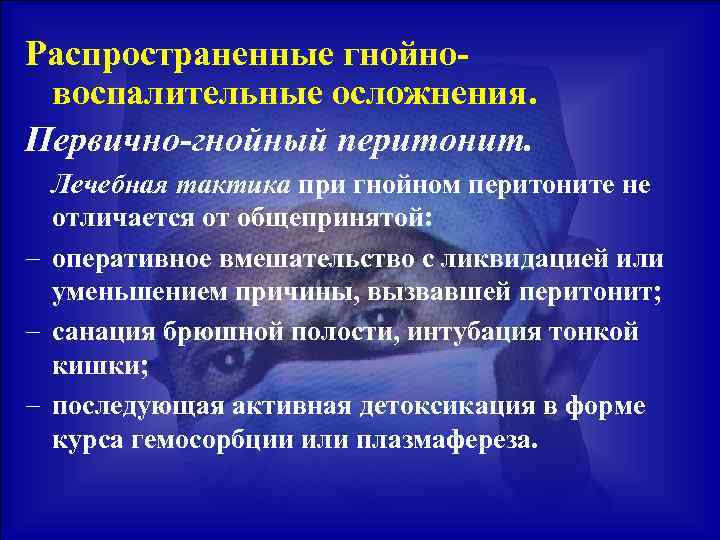 Распространенные гнойно-воспалительные осложнения.

Первично-гнойный перитонит.

Лечебная тактика при гнойном перитоните не отличается от общепринятой:

– оперативное вмешательство с ликвидацией или уменьшением причины, вызвавшей перитонит;

– санация брюшной полости, интубация тонкой кишки;

– последующая активная детоксикация в форме курса гемосорбции или плазмафереза.